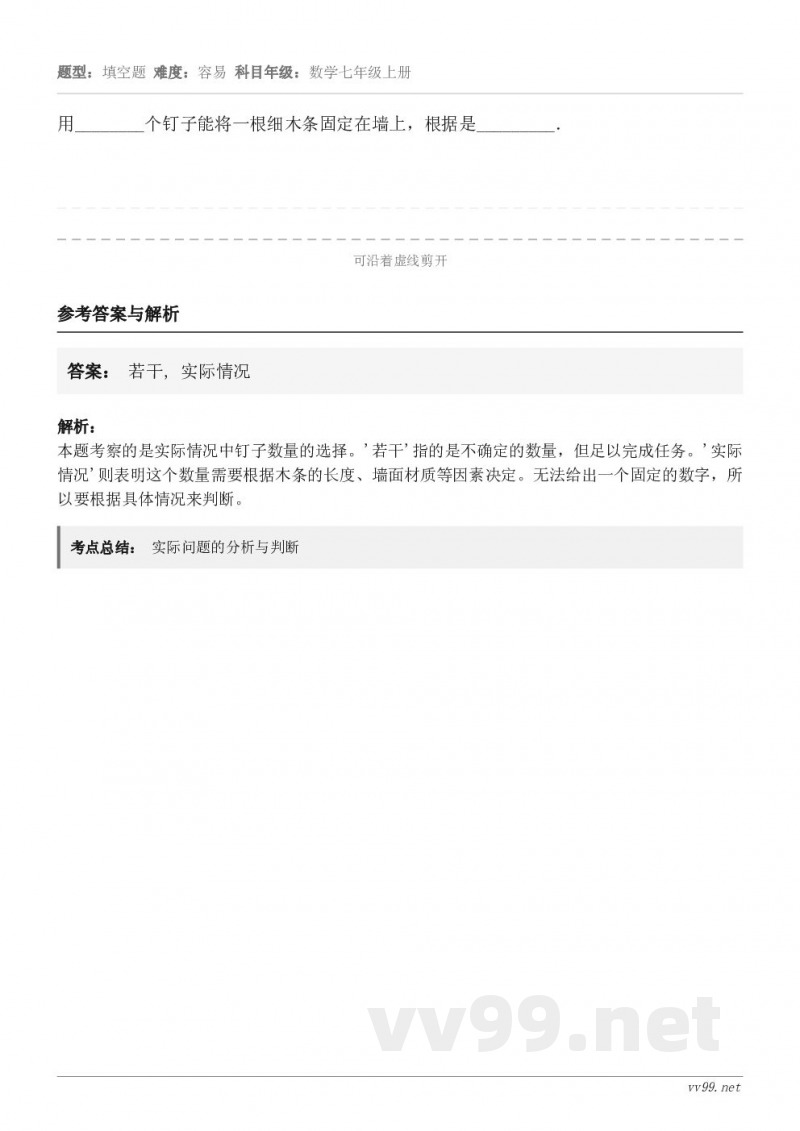 题型：填空题 难度：容易 科目年级：数学七年级上册

用________个钉子能将一根细木条固定在墙上，根据是_________.

可沿着虚线剪开

参考答案与解析

答案： 若干，实际情况

解析：
本题考察的是实际情况中钉子数量的选择。'若干'指的是不确定的数量，但足以完成任务。'实际情况'则表明这个数量需要根据木条的长度、墙面材质等因素决定。无法给出一个固定的数字，所以要根据具体情况来判断。

考点总结： 实际问题的分析与判断

vv99.net

vv99.net